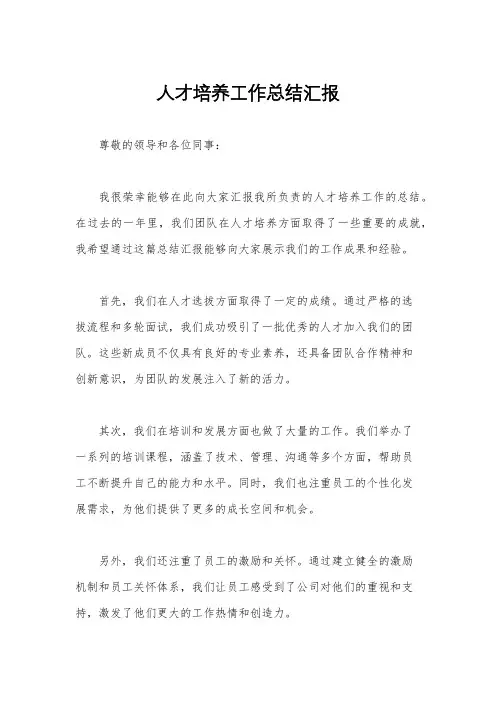 人才培养工作总结汇报

尊敬的领导和各位同事：

我很荣幸能够在此向大家汇报我所负责的人才培养工作的总结。在过去的一年里，我们团队在人才培养方面取得了一些重要的成就，我希望通过这篇总结汇报能够向大家展示我们的工作成果和经验。

首先，我们在人才选拔方面取得了一定的成绩。通过严格的选拔流程和多轮面试，我们成功吸引了一批优秀的人才加入我们的团队。这些新成员不仅具有良好的专业素养，还具备团队合作精神和创新意识，为团队的发展注入了新的活力。

其次，我们在培训和发展方面也做了大量的工作。我们举办了一系列的培训课程，涵盖了技术、管理、沟通等多个方面，帮助员工不断提升自己的能力和水平。同时，我们也注重员工的个性化发展需求，为他们提供了更多的成长空间和机会。

另外，我们还注重了员工的激励和关怀。通过建立健全的激励机制和员工关怀体系，我们让员工感受到了公司对他们的重视和支持，激发了他们更大的工作热情和创造力。